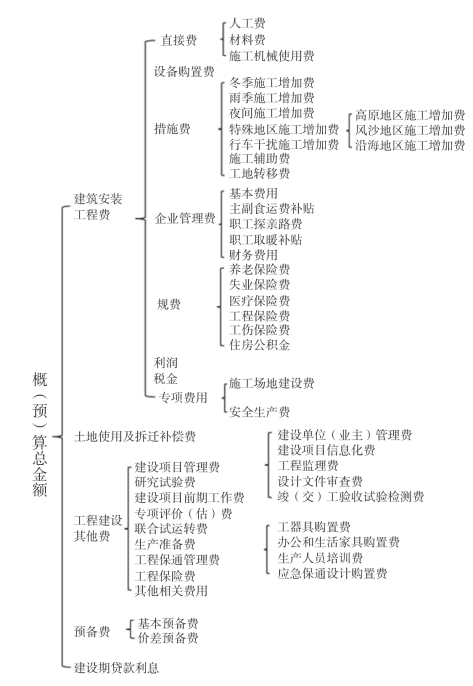 概（预）算总金额

建筑安装工程费

直接费
人工费
材料费
施工机械使用费

设备购置费

措施费
冬季施工增加费
雨季施工增加费
夜间施工增加费
特殊地区施工增加费
高原地区施工增加费
风沙地区施工增加费
沿海地区施工增加费
行车干扰施工增加费
施工辅助费
工地转移费

企业管理费
基本费用
主副食运费补贴
职工探亲路费
职工取暖补贴
财务费用

规费
养老保险费
失业保险费
医疗保险费
工程保险费
工伤保险费
住房公积金

利润
税金

专项费用
施工场地建设费
安全生产费

土地使用及拆迁补偿费

工程建设其他费
建设项目管理费
建设单位（业主）管理费
建设项目信息化费
工程监理费
设计文件审查费
竣（交）工验收试验检测费
研究试验费
建设项目前期工作费
专项评价（估）费
联合试运转费
生产准备费
工器具购置费
办公和生活家具购置费
生产人员培训费
应急保通设计购置费
工程保通管理费
工程保险费
其他相关费用

预备费
基本预备费
价差预备费

建设期贷款利息